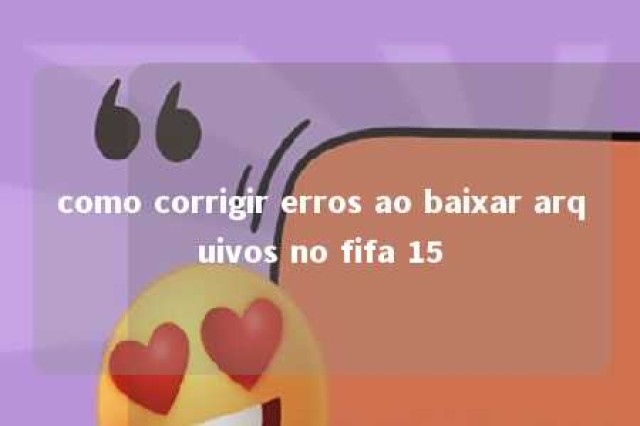 “
como corrigir erros ao baixar arquivos no fifa 15